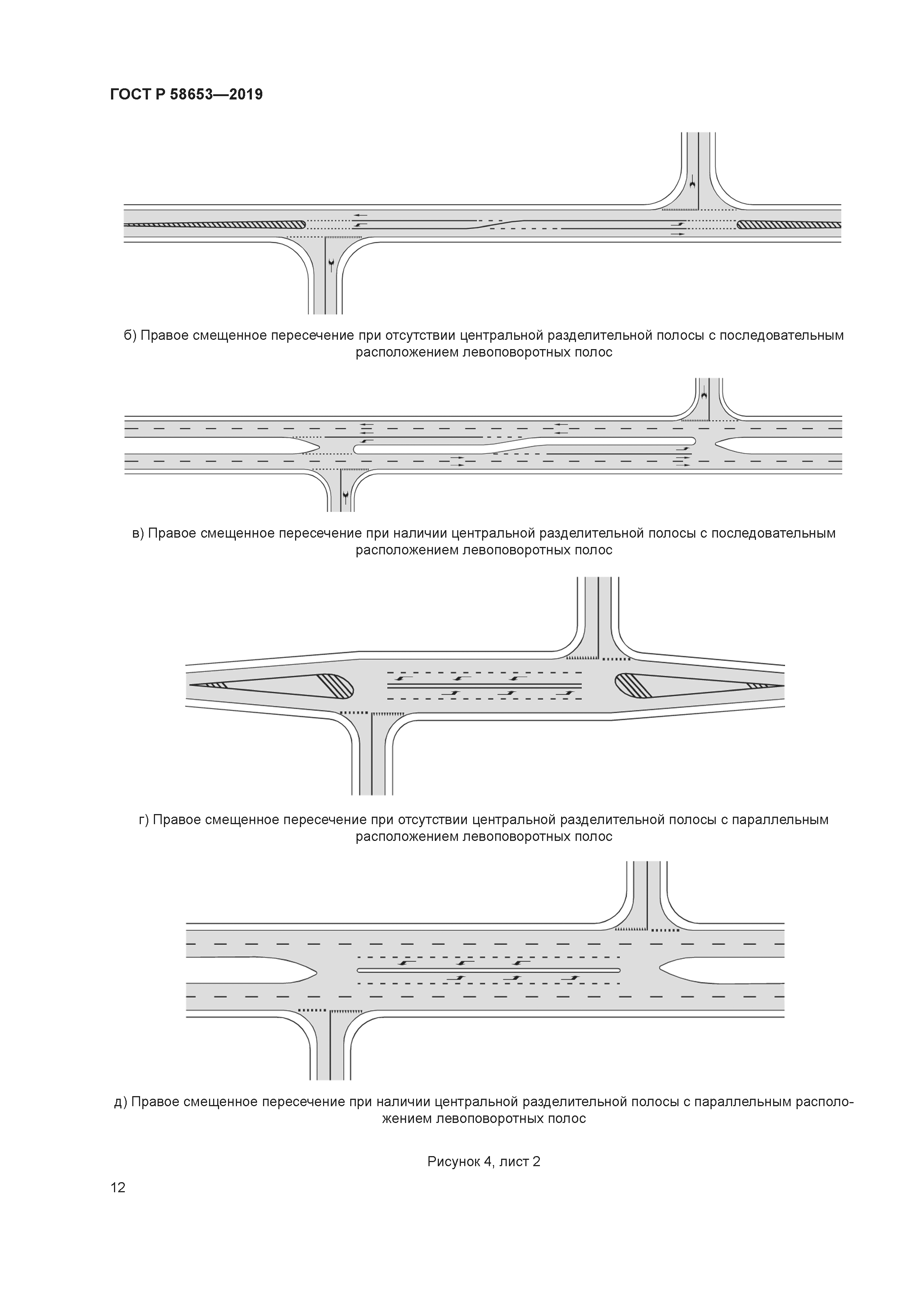 ГОСТ Р 58653—2019

б) Правое смещенное пересечение при отсутствии центральной разделительной полосы с последовательным расположением левоповоротных полос

в) Правое смещенное пересечение при наличии центральной разделительной полосы с последовательным расположением левоповоротных полос

г) Правое смещенное пересечение при отсутствии центральной разделительной полосы с параллельным расположением левоповоротных полос

д) Правое смещенное пересечение при наличии центральной разделительной полосы с параллельным расположением левоповоротных полос

Рисунок 4, лист 2

12